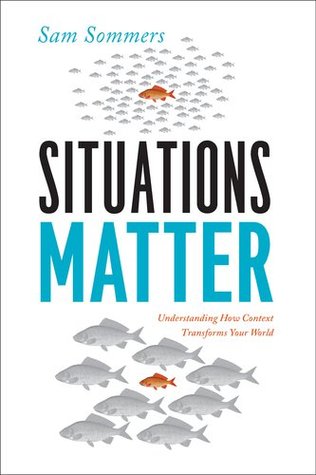 Sam Sommers

SITUATIONS MATTER

Understanding How Context Transforms Your World